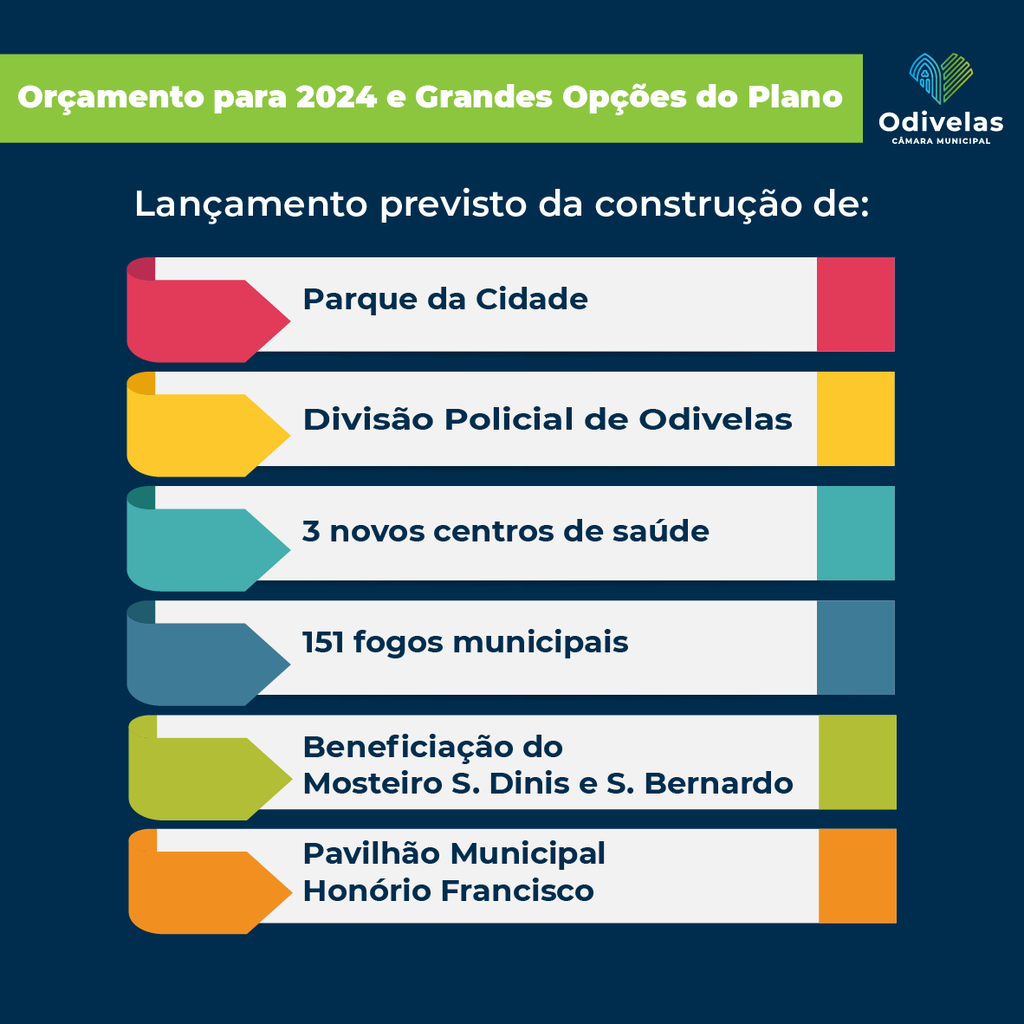 Orçamento para 2024 e Grandes Opções do Plano

Odivelas
CÂMARA MUNICIPAL

Lançamento previsto da construção de:

Parque da Cidade

Divisão Policial de Odivelas

3 novos centros de saúde

151 fogos municipais

Beneficiação do Mosteiro S. Dinis e S. Bernardo

Pavilhão Municipal Honório Francisco